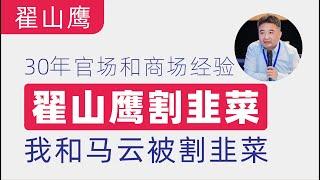 翟山鹰

30年官场和商场经验

翟山鹰割韭菜

我和马云被割韭菜